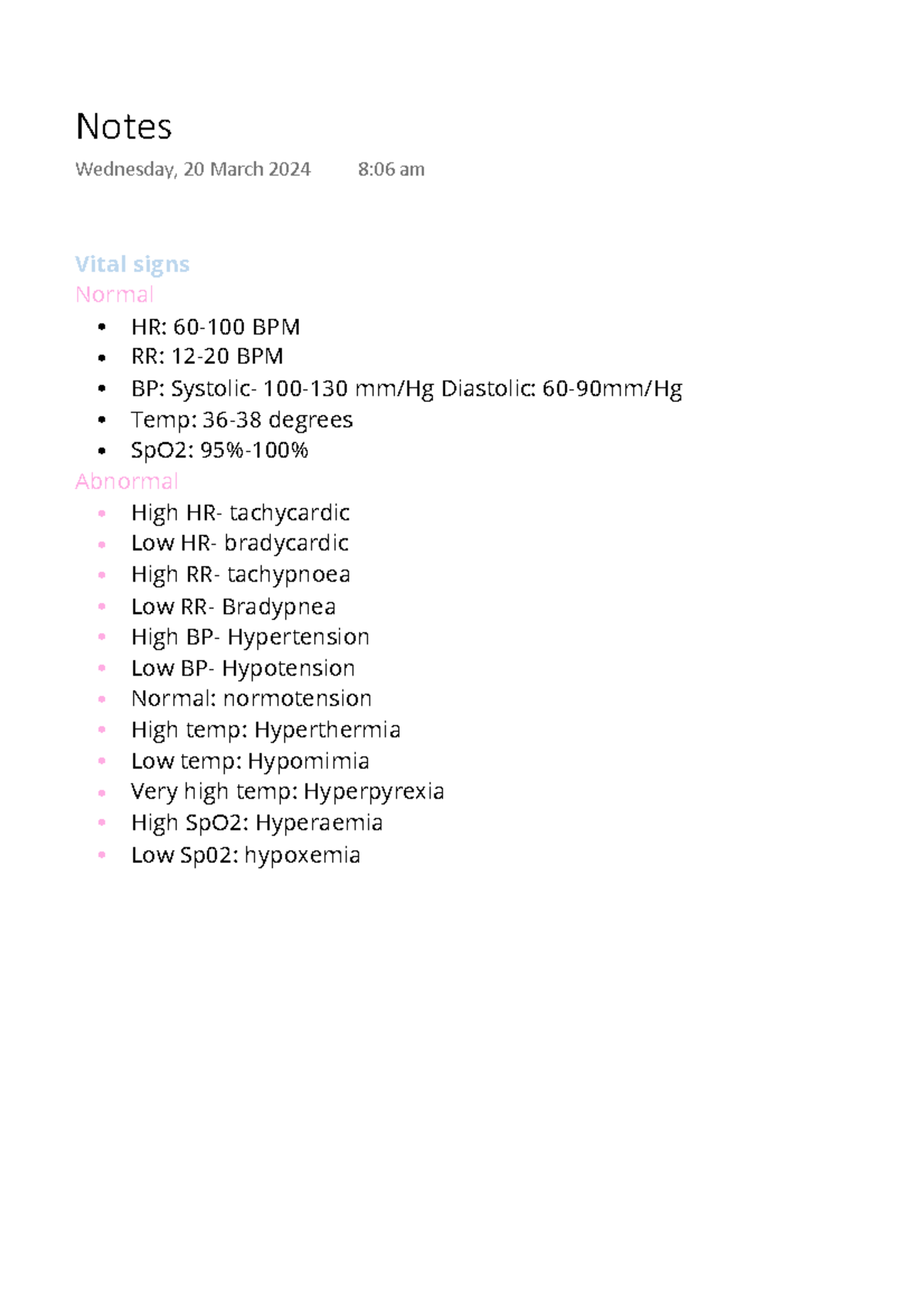 Notes

Wednesday, 20 March 2024 8:06 am

Vital signs

Normal

• HR: 60-100 BPM
• RR: 12-20 BPM
• BP: Systolic- 100-130 mm/Hg Diastolic: 60-90mm/Hg
• Temp: 36-38 degrees
• SpO2: 95%-100%

Abnormal

• High HR- tachycardic
• Low HR- bradycardic
• High RR- tachypnoea
• Low RR- Bradypnea
• High BP- Hypertension
• Low BP- Hypotension
• Normal: normotension
• High temp: Hyperthermia
• Low temp: Hypomimia
• Very high temp: Hyperpyrexia
• High SpO2: Hyperaemia
• Low Sp02: hypoxemia